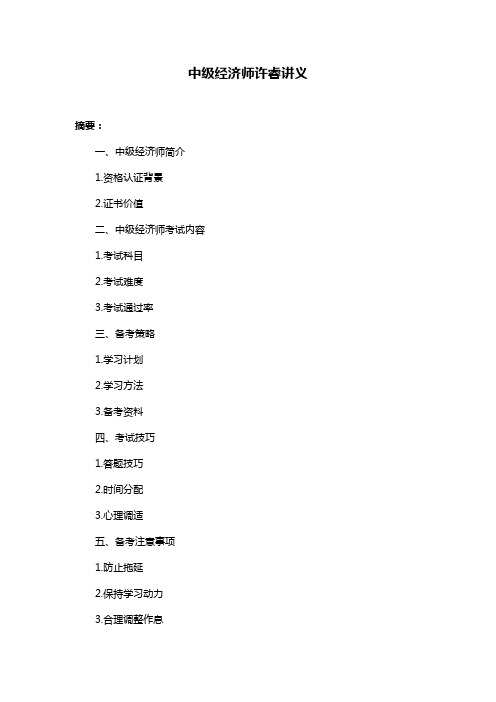 中级经济师许睿讲义

摘要：

一、中级经济师简介

1.资格认证背景

2.证书价值

二、中级经济师考试内容

1.考试科目

2.考试难度

3.考试通过率

三、备考策略

1.学习计划

2.学习方法

3.备考资料

四、考试技巧

1.答题技巧

2.时间分配

3.心理调适

五、备考注意事项

1.防止拖延

2.保持学习动力

3.合理调整作息